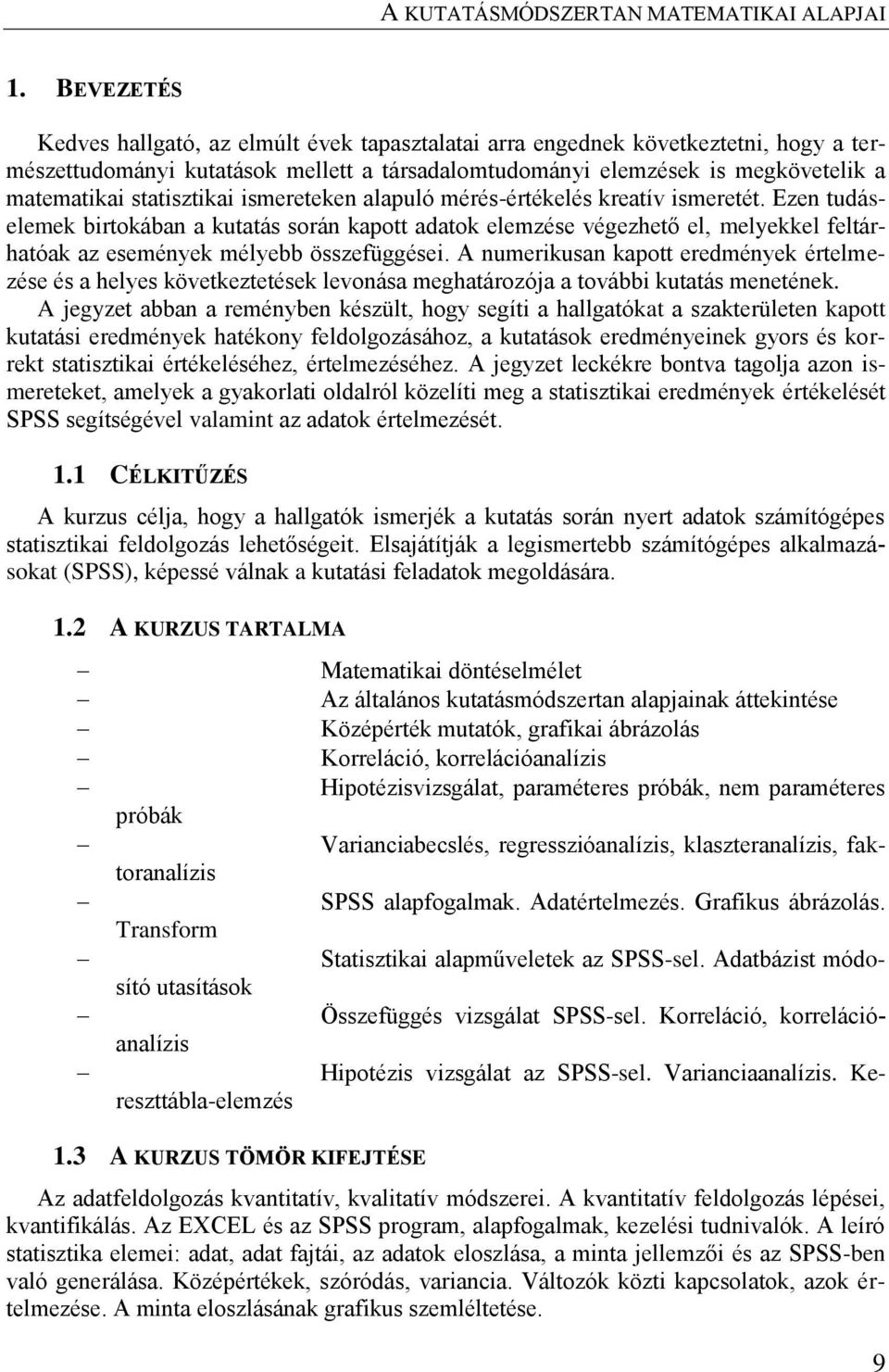 A KUTATÁSMÓDSZERTAN MATEMATIKAI ALAPJAI

1. BEVEZETÉS

Kedves hallgató, az elmúlt évek tapasztalatai arra engednek következtetni, hogy a természettudományi kutatások mellett a társadalomtudományi elemzések is megkövetelik a matematikai statisztikai ismereteken alapuló mérés-értékelés kreatív ismeretét. Ezen tudáselemek birtokában a kutatás során kapott adatok elemzése végezhető el, melyekkel feltárhatóak az események mélyebb összefüggései. A numerikusan kapott eredmények értelmezése és a helyes következtetések levonása meghatározója a további kutatás menetének. A jegyzet abban a reményben készült, hogy segíti a hallgatókat a szakterületen kapott kutatási eredmények hatékony feldolgozásához, a kutatások eredményeinek gyors és korrekt statisztikai értékeléséhez, értelmezéséhez. A jegyzet leckékre bontva tagolja azon ismereteket, amelyek a gyakorlati oldalról közelíti meg a statisztikai eredmények értékelését SPSS segítségével valamint az adatok értelmezését.

1.1 CÉLKITŰZÉS

A kurzus célja, hogy a hallgatók ismerjék a kutatás során nyert adatok számítógépes statisztikai feldolgozás lehetőségeit. Elsajátítják a legismertebb számítógépes alkalmazásokat (SPSS), képessé válnak a kutatási feladatok megoldására.

1.2 A KURZUS TARTALMA

– Matematikai döntéselmélet
– Az általános kutatásmódszertan alapjainak áttekintése
– Középérték mutatók, grafikai ábrázolás
– Korreláció, korrelációanalízis
– Hipotézisvizsgálat, paraméteres próbák, nem paraméteres próbák
– Varianciabecslés, regresszióanalízis, klaszteranalízis, faktoranalízis
– SPSS alapfogalmak. Adatértelmezés. Grafikus ábrázolás. Transform
– Statisztikai alapműveletek az SPSS-sel. Adatbázist módosító utasítások
– Összefüggés vizsgálat SPSS-sel. Korreláció, korrelációanalízis
– Hipotézis vizsgálat az SPSS-sel. Varianciaanalízis. Kereszttábla-elemzés

1.3 A KURZUS TÖMÖR KIFEJTÉSE

Az adatfeldolgozás kvantitatív, kvalitatív módszerei. A kvantitatív feldolgozás lépései, kvantifikálás. Az EXCEL és az SPSS program, alapfogalmak, kezelési tudnivalók. A leíró statisztika elemei: adat, adat fajtái, az adatok eloszlása, a minta jellemzői és az SPSS-ben való generálása. Középértékek, szóródás, variancia. Változók közti kapcsolatok, azok értelmezése. A minta eloszlásának grafikus szemléltetése.

9